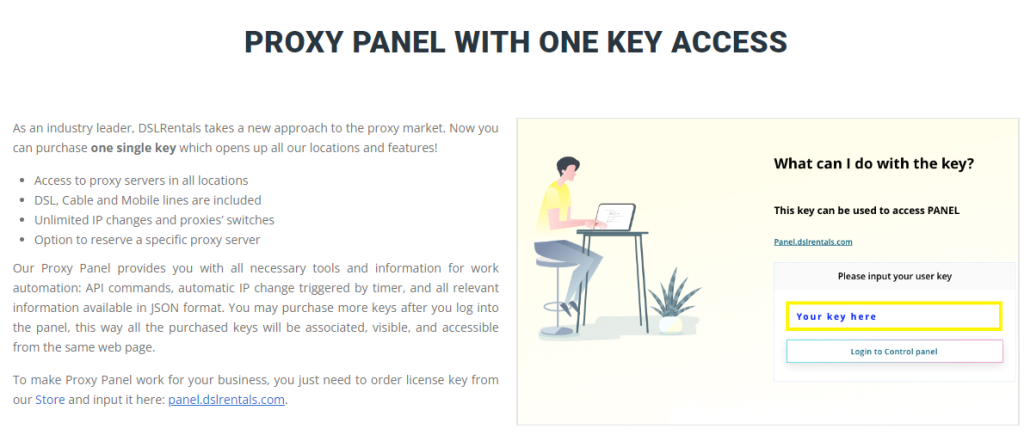 PROXY PANEL WITH ONE KEY ACCESS

As an industry leader, DSLRentals takes a new approach to the proxy market. Now you can purchase one single key which opens up all our locations and features!

- Access to proxy servers in all locations
- DSL, Cable and Mobile lines are included
- Unlimited IP changes and proxies' switches
- Option to reserve a specific proxy server

Our Proxy Panel provides you with all necessary tools and information for work automation: API commands, automatic IP change triggered by timer, and all relevant information available in JSON format. You may purchase more keys after you log into the panel, this way all the purchased keys will be associated, visible, and accessible from the same web page.

To make Proxy Panel work for your business, you just need to order license key from our Store and input it here: panel.dslrentals.com.

What can I do with the key?

This key can be used to access PANEL

Panel.dslrentals.com

Please input your user key

Your key here

Login to Control panel